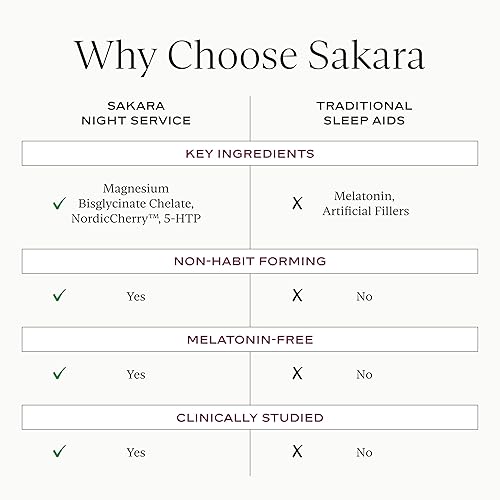 Why Choose Sakara

| SAKARA NIGHT SERVICE | TRADITIONAL SLEEP AIDS |
|---|---|
| KEY INGREDIENTS | |
| ✓ Magnesium Bisglycinate Chelate, NordicCherry™, 5-HTP | X Melatonin, Artificial Fillers |
| NON-HABIT FORMING | |
| ✓ Yes | X No |
| MELATONIN-FREE | |
| ✓ Yes | X No |
| CLINICALLY STUDIED | |
| ✓ Yes | X No |